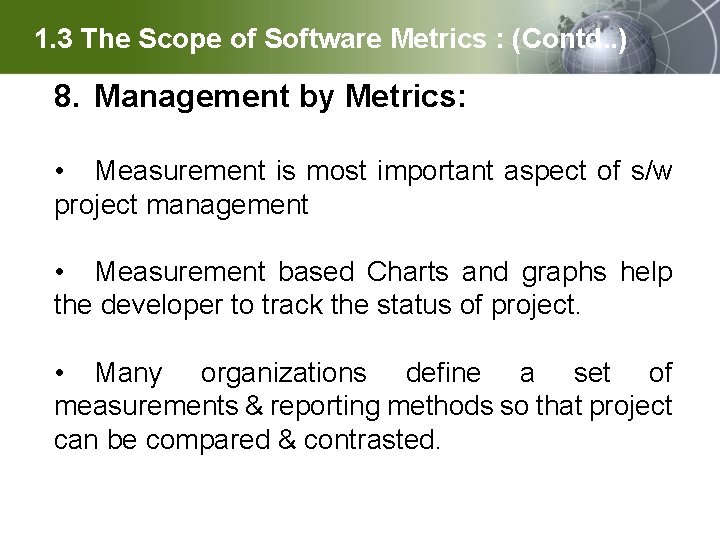 1.3 The Scope of Software Metrics : (Contd..)

8. Management by Metrics:

• Measurement is most important aspect of s/w project management

• Measurement based Charts and graphs help the developer to track the status of project.

• Many organizations define a set of measurements & reporting methods so that project can be compared & contrasted.